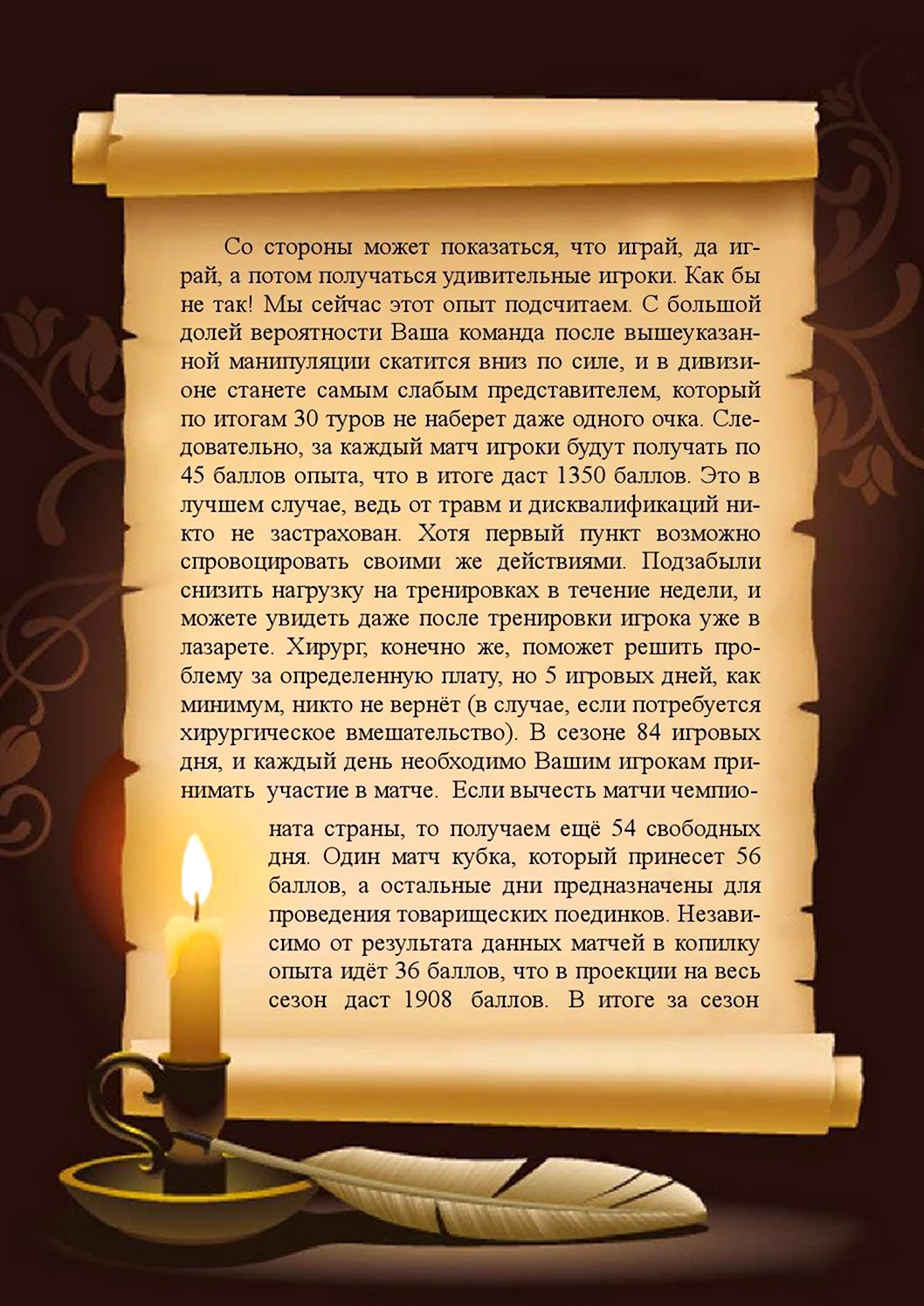 Со стороны может показаться, что играй, да играй, а потом получаться удивительные игроки. Как бы не так! Мы сейчас этот опыт подсчитаем. С большой долей вероятности Ваша команда после вышеуказанной манипуляции скатится вниз по силе, и в дивизионе станете самым слабым представителем, который по итогам 30 туров не наберет даже одного очка. Следовательно, за каждый матч игроки будут получать по 45 баллов опыта, что в итоге даст 1350 баллов. Это в лучшем случае, ведь от травм и дисквалификаций никто не застрахован. Хотя первый пункт возможно спровоцировать своими же действиями. Подзабыли снизить нагрузку на тренировках в течение недели, и можете увидеть даже после тренировки игрока уже в лазарете. Хирург, конечно же, поможет решить проблему за определенную плату, но 5 игровых дней, как минимум, никто не вернёт (в случае, если потребуется хирургическое вмешательство). В сезоне 84 игровых дня, и каждый день необходимо Вашим игрокам принимать участие в матче. Если вычесть матчи чемпионата страны, то получаем ещё 54 свободных дня. Один матч кубка, который принесет 56 баллов, а остальные дни предназначены для проведения товарищеских поединков. Независимо от результата данных матчей в копилку опыта идёт 36 баллов, что в проекции на весь сезон даст 1908 баллов. В итоге за сезон